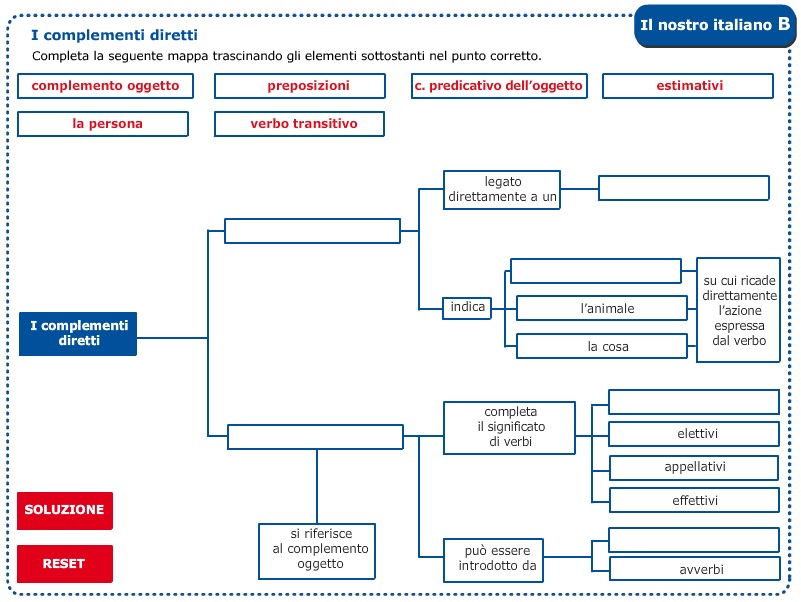 Il nostro italiano B

I complementi diretti

Completa la seguente mappa trascinando gli elementi sottostanti nel punto corretto.

complemento oggetto

preposizioni

c. predicativo dell'oggetto

estimativi

la persona

verbo transitivo

I complementi diretti

legato direttamente a un

indica

l'animale

la cosa

su cui ricade direttamente l'azione espressa dal verbo

completa il significato di verbi

elettivi

appellativi

effettivi

si riferisce al complemento oggetto

può essere introdotto da

avverbi

SOLUZIONE

RESET